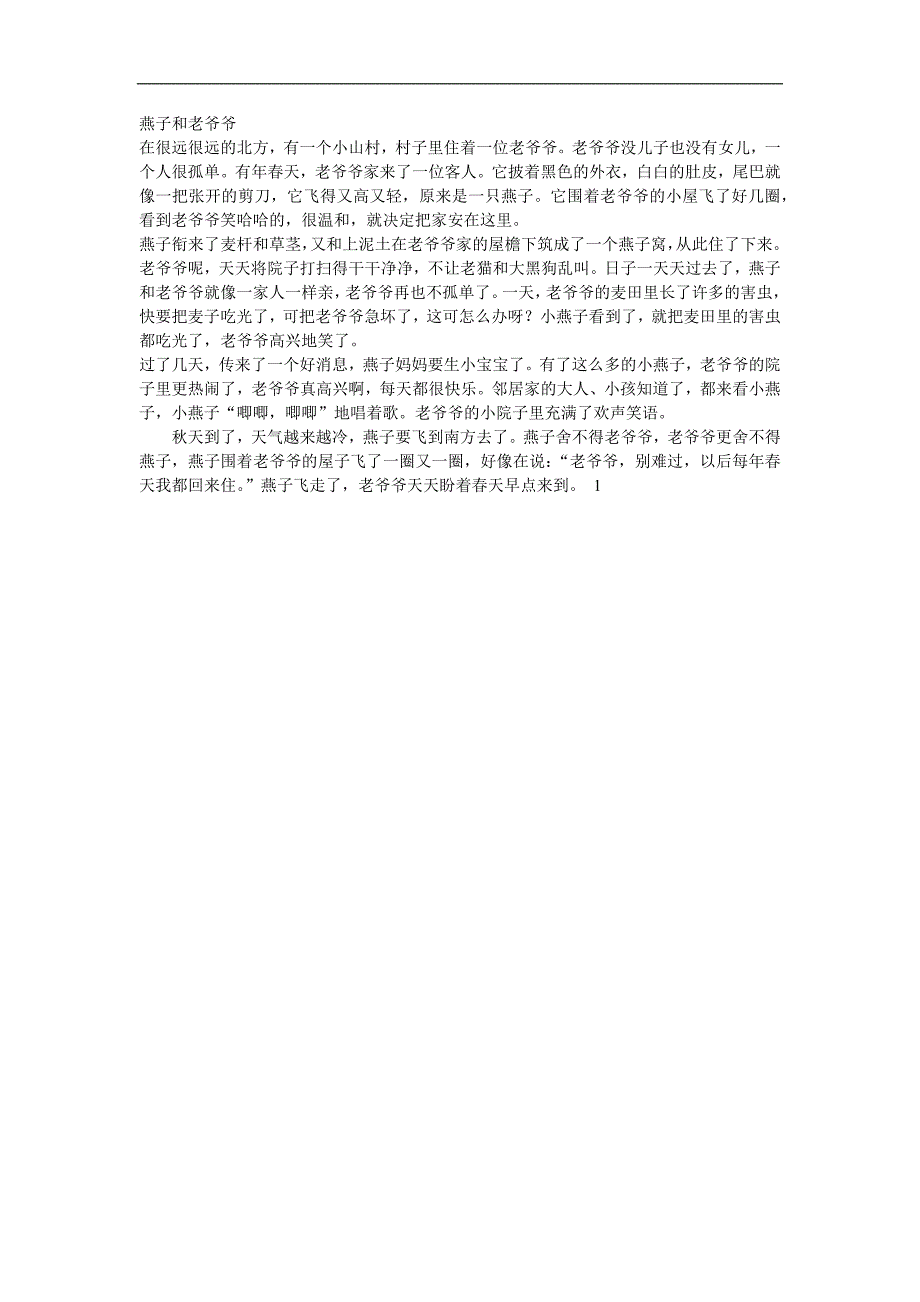 燕子和老爷爷

在很远很远的北方，有一个小山村，村子里住着一位老爷爷。老爷爷没儿子也没有女儿，一个人很孤单。有年春天，老爷爷家来了一位客人。它披着黑色的外衣，白白的肚皮，尾巴就像一把张开的剪刀，它飞得又高又轻，原来是一只燕子。它围着老爷爷的小屋飞了好几圈，看到老爷爷笑哈哈的，很温和，就决定把家安在这里。

燕子衔来了麦杆和草茎，又和上泥土在老爷爷家的屋檐下筑成了一个燕子窝，从此住了下来。老爷爷呢，天天将院子打扫得干干净净，不让老猫和大黑狗乱叫。日子一天天过去了，燕子和老爷爷就像一家人一样亲，老爷爷再也不孤单了。一天，老爷爷的麦田里长了许多的害虫，快要把麦子吃光了，可把老爷爷急坏了，这可怎么办呀？小燕子看到了，就把麦田里的害虫都吃光了，老爷爷高兴地笑了。

过了几天，传来了一个好消息，燕子妈妈要生小宝宝了。有了这么多的小燕子，老爷爷的院子里更热闹了，老爷爷真高兴啊，每天都很快乐。邻居家的大人、小孩知道了，都来看小燕子，小燕子“唧唧，唧唧”地唱着歌。老爷爷的小院子里充满了欢声笑语。

秋天到了，天气越来越冷，燕子要飞到南方去了。燕子舍不得老爷爷，老爷爷更舍不得燕子，燕子围着老爷爷的屋子飞了一圈又一圈，好像在说：“老爷爷，别难过，以后每年春天我都回来住。”燕子飞走了，老爷爷天天盼着春天早点来到。 1